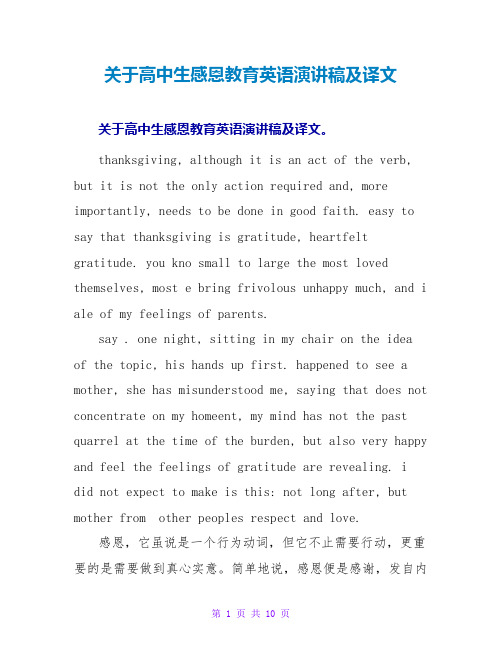 关于高中生感恩教育英语演讲稿及译文

关于高中生感恩教育英语演讲稿及译文。

thanksgiving, although it is an act of the verb, but it is not the only action required and, more importantly, needs to be done in good faith. easy to say that thanksgiving is gratitude, heartfelt gratitude. you kno small to large the most loved themselves, most e bring frivolous unhappy much, and i ale of my feelings of parents.

say . one night, sitting in my chair on the idea of the topic, his hands up first. happened to see a mother, she has misunderstood me, saying that does not concentrate on my homeent, my mind has not the past quarrel at the time of the burden, but also very happy and feel the feelings of gratitude are revealing. i did not expect to make is this: not long after, but mother from other peoples respect and love.

感恩，它虽说是一个行为动词，但它不止需要行动，更重要的是需要做到真心实意。简单地说，感恩便是感谢，发自内

第 1 页 共 10 页